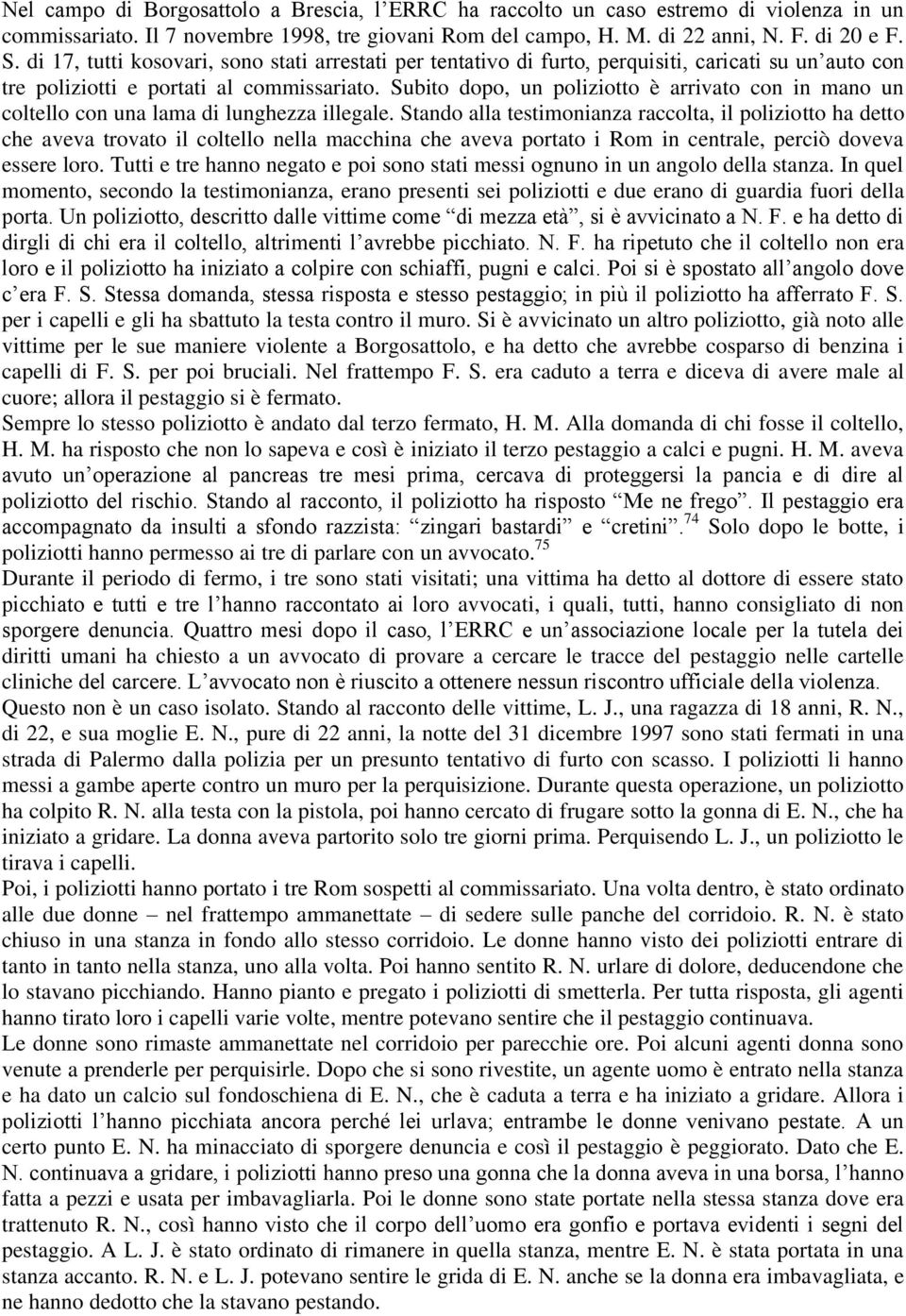 Nel campo di Borgosattolo a Brescia, l'ERRC ha raccolto un caso estremo di violenza in un commissariato. Il 7 novembre 1998, tre giovani Rom del campo, H. M. di 22 anni, N. F. di 20 e F. S. di 17, tutti kosovari, sono stati arrestati per tentativo di furto, perquisiti, caricati su un'auto con tre poliziotti e portati al commissariato. Subito dopo, un poliziotto è arrivato con in mano un coltello con una lama di lunghezza illegale. Stando alla testimonianza raccolta, il poliziotto ha detto che aveva trovato il coltello nella macchina che aveva portato i Rom in centrale, perciò doveva essere loro. Tutti e tre hanno negato e poi sono stati messi ognuno in un angolo della stanza. In quel momento, secondo la testimonianza, erano presenti sei poliziotti e due erano di guardia fuori della porta. Un poliziotto, descritto dalle vittime come "di mezza età", si è avvicinato a N. F. e ha detto di dirgli di chi era il coltello, altrimenti l'avrebbe picchiato. N. F. ha ripetuto che il coltello non era loro e il poliziotto ha iniziato a colpire con schiaffi, pugni e calci. Poi si è spostato all'angolo dove c'era F. S. Stessa domanda, stessa risposta e stesso pestaggio; in più il poliziotto ha afferrato F. S. per i capelli e gli ha sbattuto la testa contro il muro. Si è avvicinato un altro poliziotto, già noto alle vittime per le sue maniere violente a Borgosattolo, e ha detto che avrebbe cosparso di benzina i capelli di F. S. per poi bruciali. Nel frattempo F. S. era caduto a terra e diceva di avere male al cuore; allora il pestaggio si è fermato.
Sempre lo stesso poliziotto è andato dal terzo fermato, H. M. Alla domanda di chi fosse il coltello, H. M. ha risposto che non lo sapeva e così è iniziato il terzo pestaggio a calci e pugni. H. M. aveva avuto un'operazione al pancreas tre mesi prima, cercava di proteggersi la pancia e di dire al poliziotto del rischio. Stando al racconto, il poliziotto ha risposto "Me ne frego". Il pestaggio era accompagnato da insulti a sfondo razzista: "zingari bastardi" e "cretini".$^{74}$ Solo dopo le botte, i poliziotti hanno permesso ai tre di parlare con un avvocato.$^{75}$
Durante il periodo di fermo, i tre sono stati visitati; una vittima ha detto al dottore di essere stato picchiato e tutti e tre l'hanno raccontato ai loro avvocati, i quali, tutti, hanno consigliato di non sporgere denuncia. Quattro mesi dopo il caso, l'ERRC e un'associazione locale per la tutela dei diritti umani ha chiesto a un avvocato di provare a cercare le tracce del pestaggio nelle cartelle cliniche del carcere. L'avvocato non è riuscito a ottenere nessun riscontro ufficiale della violenza.
Questo non è un caso isolato. Stando al racconto delle vittime, L. J., una ragazza di 18 anni, R. N., di 22, e sua moglie E. N., pure di 22 anni, la notte del 31 dicembre 1997 sono stati fermati in una strada di Palermo dalla polizia per un presunto tentativo di furto con scasso. I poliziotti li hanno messi a gambe aperte contro un muro per la perquisizione. Durante questa operazione, un poliziotto ha colpito R. N. alla testa con la pistola, poi hanno cercato di frugare sotto la gonna di E. N., che ha iniziato a gridare. La donna aveva partorito solo tre giorni prima. Perquisendo L. J., un poliziotto le tirava i capelli.
Poi, i poliziotti hanno portato i tre Rom sospetti al commissariato. Una volta dentro, è stato ordinato alle due donne – nel frattempo ammanettate – di sedere sulle panche del corridoio. R. N. è stato chiuso in una stanza in fondo allo stesso corridoio. Le donne hanno visto dei poliziotti entrare di tanto in tanto nella stanza, uno alla volta. Poi hanno sentito R. N. urlare di dolore, deducendone che lo stavano picchiando. Hanno pianto e pregato i poliziotti di smetterla. Per tutta risposta, gli agenti hanno tirato loro i capelli varie volte, mentre potevano sentire che il pestaggio continuava.
Le donne sono rimaste ammanettate nel corridoio per parecchie ore. Poi alcuni agenti donna sono venute a prenderle per perquisirle. Dopo che si sono rivestite, un agente uomo è entrato nella stanza e ha dato un calcio sul fondoschiena di E. N., che è caduta a terra e ha iniziato a gridare. Allora i poliziotti l'hanno picchiata ancora perché lei urlava; entrambe le donne venivano pestate. A un certo punto E. N. ha minacciato di sporgere denuncia e così il pestaggio è peggiorato. Dato che E. N. continuava a gridare, i poliziotti hanno preso una gonna che la donna aveva in una borsa, l'hanno fatta a pezzi e usata per imbavagliarla. Poi le donne sono state portate nella stessa stanza dove era trattenuto R. N., così hanno visto che il corpo dell'uomo era gonfio e portava evidenti i segni del pestaggio. A L. J. è stato ordinato di rimanere in quella stanza, mentre E. N. è stata portata in una stanza accanto. R. N. e L. J. potevano sentire le grida di E. N. anche se la donna era imbavagliata, e ne hanno dedotto che la stavano pestando.